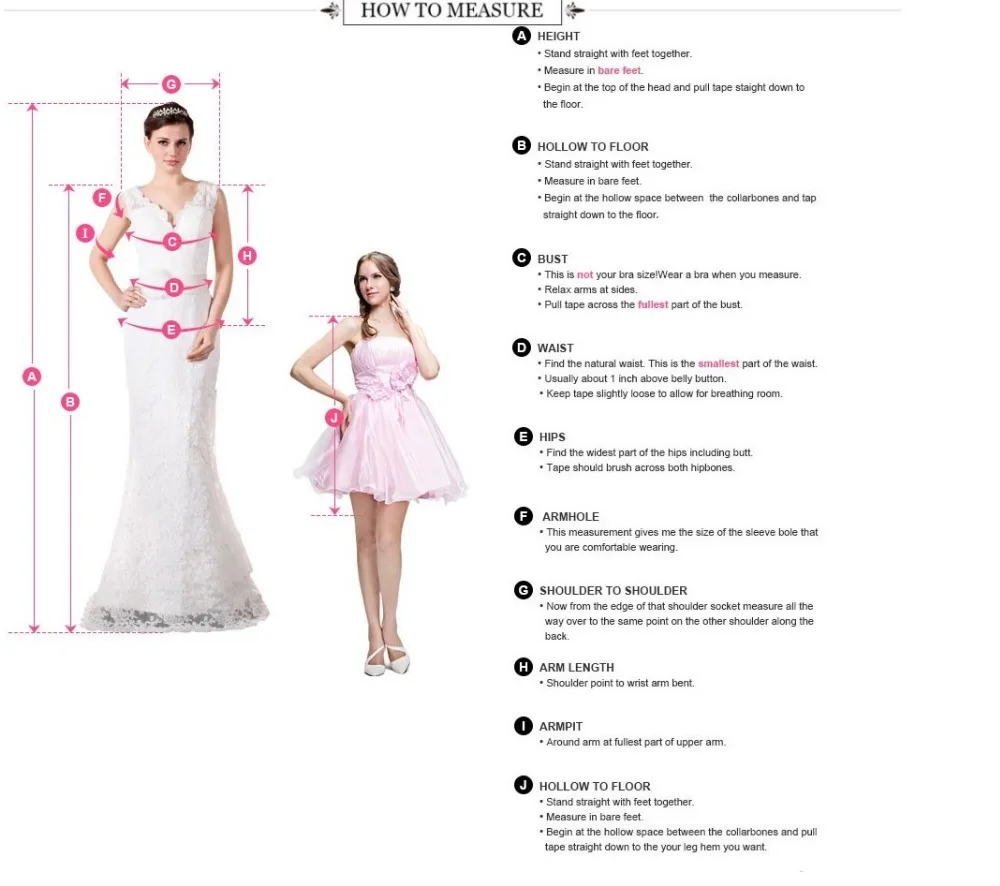 HOW TO MEASURE

G
F
I
C
H
D
E
A
B
J

A HEIGHT
• Stand straight with feet together.
• Measure in bare feet.
• Begin at the top of the head and pull tape staight down to the floor.

B HOLLOW TO FLOOR
• Stand straight with feet together.
• Measure in bare feet.
• Begin at the hollow space between the collarbones and tap straight down to the floor.

C BUST
• This is not your bra size!Wear a bra when you measure.
• Relax arms at sides.
• Pull tape across the fullest part of the bust.

D WAIST
• Find the natural waist. This is the smallest part of the waist.
• Usually about 1 inch above belly button.
• Keep tape slightly loose to allow for breathing room.

E HIPS
• Find the widest part of the hips including butt.
• Tape should brush across both hipbones.

F ARMHOLE
• This measurement gives me the size of the sleeve bole that you are comfortable wearing.

G SHOULDER TO SHOULDER
• Now from the edge of that shoulder socket measure all the way over to the same point on the other shoulder along the back.

H ARM LENGTH
• Shoulder point to wrist arm bent.

I ARMPIT
• Around arm at fullest part of upper arm.

J HOLLOW TO FLOOR
• Stand straight with feet together.
• Measure in bare feet.
• Begin at the hollow space between the collarbones and pull tape straight down to the your leg hem you want.